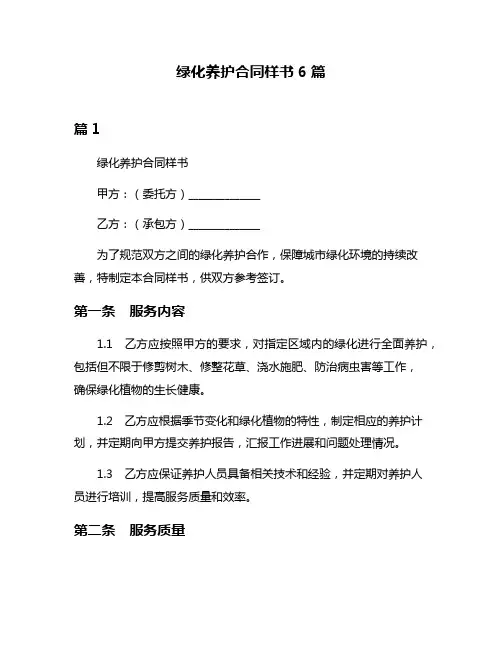 绿化养护合同样书 6 篇

篇 1

绿化养护合同样书

甲方：（委托方）______________

乙方：（承包方）______________

为了规范双方之间的绿化养护合作，保障城市绿化环境的持续改善，特制定本合同样书，供双方参考签订。

第一条　服务内容

1.1　乙方应按照甲方的要求，对指定区域内的绿化进行全面养护，包括但不限于修剪树木、修整花草、浇水施肥、防治病虫害等工作，确保绿化植物的生长健康。

1.2　乙方应根据季节变化和绿化植物的特性，制定相应的养护计划，并定期向甲方提交养护报告，汇报工作进展和问题处理情况。

1.3　乙方应保证养护人员具备相关技术和经验，并定期对养护人员进行培训，提高服务质量和效率。

第二条　服务质量